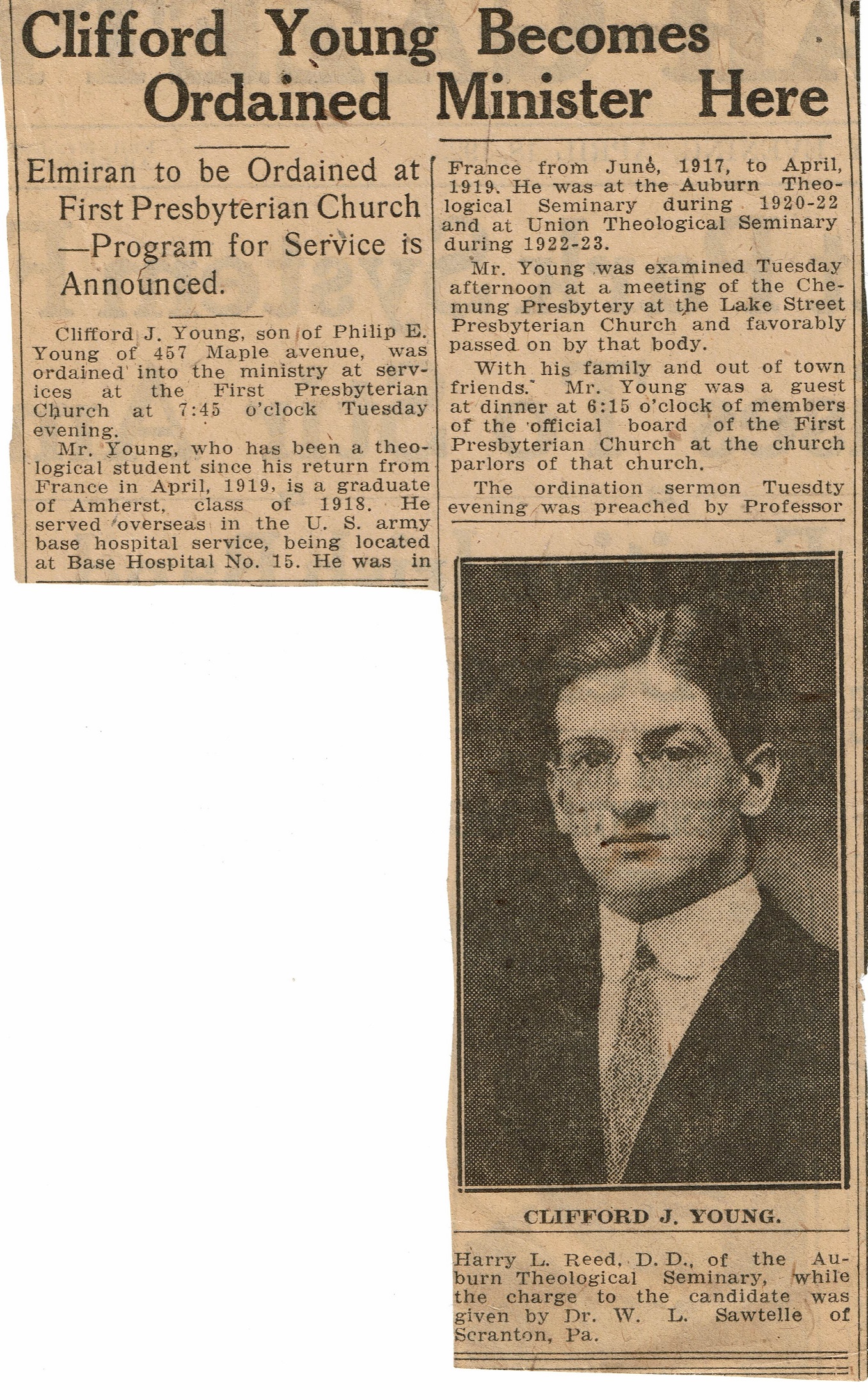 Clifford Young Becomes Ordained Minister Here

Elmiran to be Ordained at First Presbyterian Church —Program for Service is Announced.

Clifford J. Young, son of Philip E. Young of 457 Maple avenue, was ordained into the ministry at services at the First Presbyterian Church at 7:45 o'clock Tuesday evening.

Mr. Young, who has been a theological student since his return from France in April, 1919, is a graduate of Amherst, class of 1918. He served overseas in the U. S. army base hospital service, being located at Base Hospital No. 15. He was in France from June, 1917, to April, 1919. He was at the Auburn Theological Seminary during 1920-22 and at Union Theological Seminary during 1922-23.

Mr. Young was examined Tuesday afternoon at a meeting of the Chemung Presbytery at the Lake Street Presbyterian Church and favorably passed on by that body.

With his family and out of town friends. Mr. Young was a guest at dinner at 6:15 o'clock of members of the official board of the First Presbyterian Church at the church parlors of that church.

The ordination sermon Tuesdty evening was preached by Professor

CLIFFORD J. YOUNG.

Harry L. Reed, D. D., of the Auburn Theological Seminary, while the charge to the candidate was given by Dr. W. L. Sawtelle of Scranton, Pa.